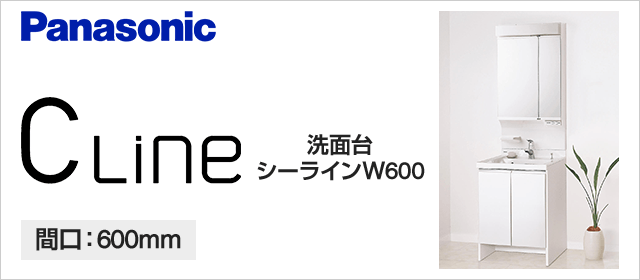 Panasonic

C Line

洗面台
シーラインW600

間口：600mm